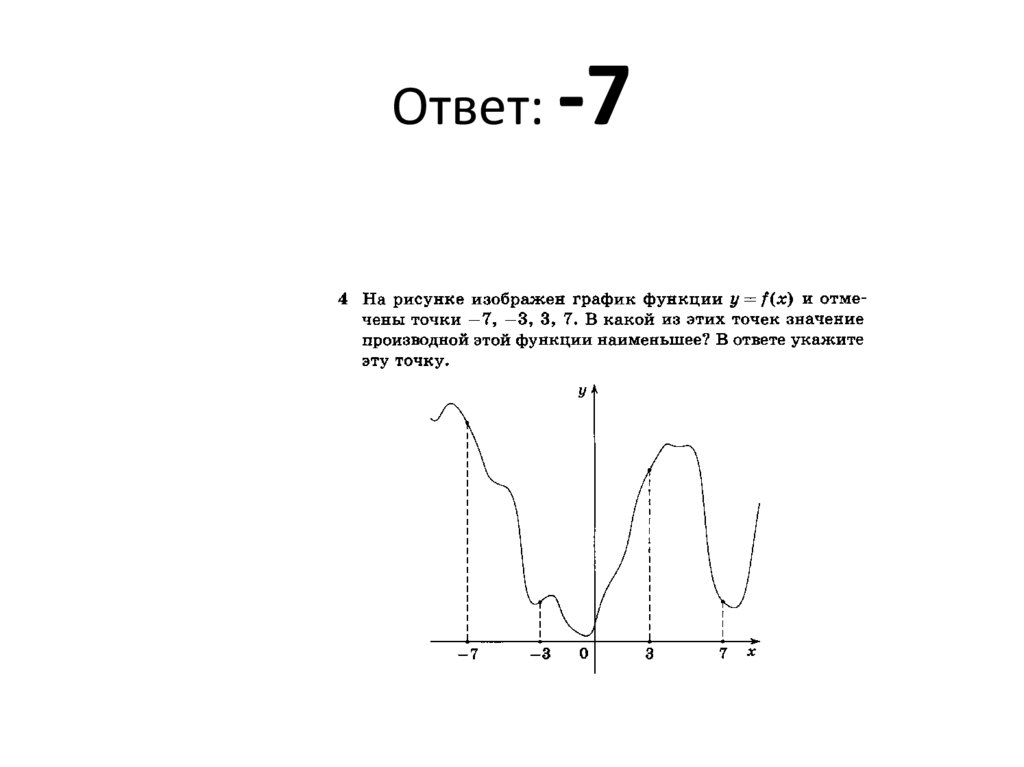 Ответ: -7

4 На рисунке изображен график функции $y = f(x)$ и отмечены точки $-7$, $-3$, $3$, $7$. В какой из этих точек значение производной этой функции наименьшее? В ответе укажите эту точку.

$y$

$-7$ $-3$ $0$ $3$ $7$ $x$